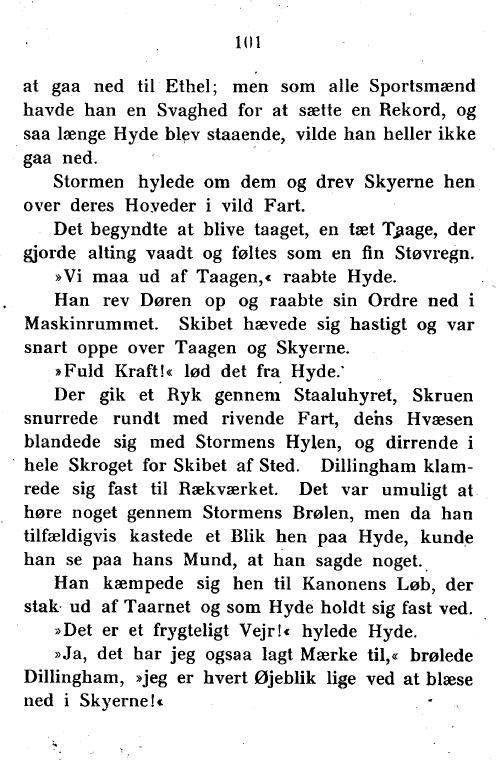 101

at gaa ned til Ethel; men som alle Sportsmænd havde han en Svaghed for at sætte en Rekord, og saa længe Hyde blev staaende, vilde han heller ikke gaa ned.

Stormen hylede om dem og drev Skyerne hen over deres Hoveder i vild Fart.

Det begyndte at blive taaget, en tæt Taage, der gjorde alting vaadt og føltes som en fin Støvregn.

»Vi maa ud af Taagen,« raabte Hyde.

Han rev Døren op og raabte sin Ordre ned i Maskinrummet. Skibet hævede sig hastigt og var snart oppe over Taagen og Skyerne.

»Fuld Kraft!« lød det fra Hyde.

Der gik et Ryk gennem Staaluhyret, Skruen snurrede rundt med rivende Fart, dens Hvæsen blandede sig med Stormens Hylen, og dirrende i hele Skroget for Skibet af Sted. Dillingham klamrede sig fast til Rækværket. Det var umuligt at høre noget gennem Stormens Brølen, men da han tilfældigvis kastede et Blik hen paa Hyde, kunde han se paa hans Mund, at han sagde noget.

Han kæmpede sig hen til Kanonens Løb, der stak ud af Taarnet og som Hyde holdt sig fast ved.

»Det er et frygteligt Vejr!« hylede Hyde.

»Ja, det har jeg ogsaa lagt Mærke til,« brølede Dillingham, »jeg er hvert Øjeblik lige ved at blæse ned i Skyerne!«